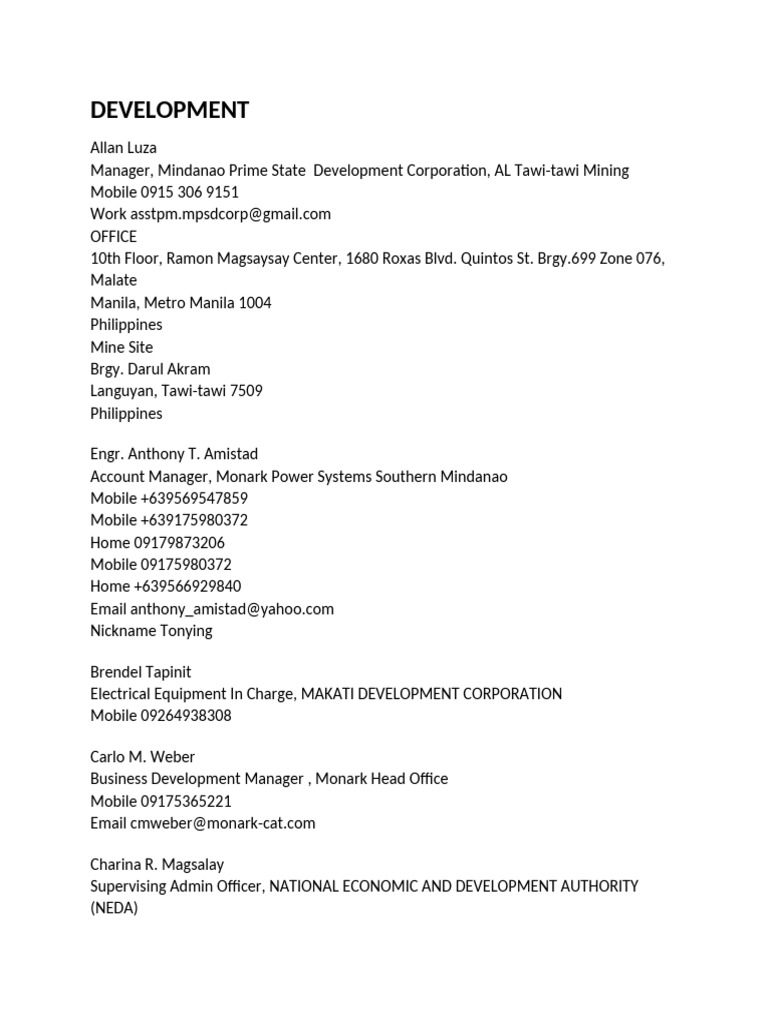 DEVELOPMENT

Allan Luza
Manager, Mindanao Prime State Development Corporation, AL Tawi-tawi Mining
Mobile 0915 306 9151
Work asstpm.mpsdcorp@gmail.com
OFFICE
10th Floor, Ramon Magsaysay Center, 1680 Roxas Blvd. Quintos St. Brgy.699 Zone 076, Malate
Manila, Metro Manila 1004
Philippines
Mine Site
Brgy. Darul Akram
Languyan, Tawi-tawi 7509
Philippines

Engr. Anthony T. Amistad
Account Manager, Monark Power Systems Southern Mindanao
Mobile +639569547859
Mobile +639175980372
Home 09179873206
Mobile 09175980372
Home +639566929840
Email anthony_amistad@yahoo.com
Nickname Tonying

Brendel Tapinit
Electrical Equipment In Charge, MAKATI DEVELOPMENT CORPORATION
Mobile 09264938308

Carlo M. Weber
Business Development Manager , Monark Head Office
Mobile 09175365221
Email cmweber@monark-cat.com

Charina R. Magsalay
Supervising Admin Officer, NATIONAL ECONOMIC AND DEVELOPMENT AUTHORITY (NEDA)